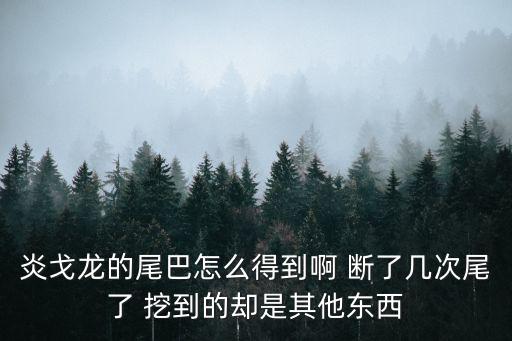 炎戈龙的尾巴怎么得到啊 断了几次尾了 挖到的却是其他东西